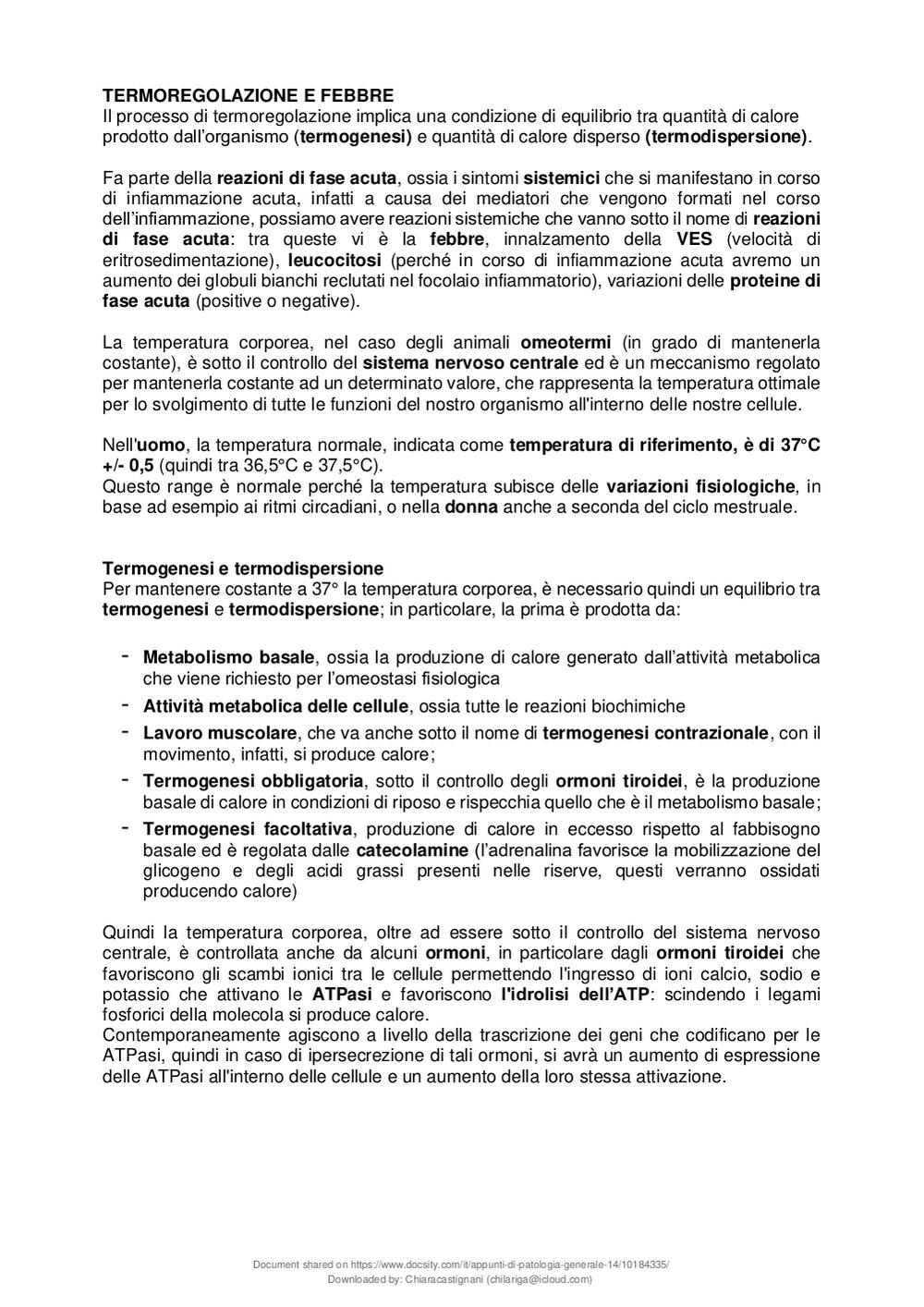 TERMOREGOLAZIONE E FEBBRE
Il processo di termoregolazione implica una condizione di equilibrio tra quantità di calore prodotto dall'organismo (termogenesi) e quantità di calore disperso (termodispersione).

Fa parte della reazioni di fase acuta, ossia i sintomi sistemici che si manifestano in corso di infiammazione acuta, infatti a causa dei mediatori che vengono formati nel corso dell'infiammazione, possiamo avere reazioni sistemiche che vanno sotto il nome di reazioni di fase acuta: tra queste vi è la febbre, innalzamento della VES (velocità di eritrosedimentazione), leucocitosi (perché in corso di infiammazione acuta avremo un aumento dei globuli bianchi reclutati nel focolaio infiammatorio), variazioni delle proteine di fase acuta (positive o negative).

La temperatura corporea, nel caso degli animali omeotermi (in grado di mantenerla costante), è sotto il controllo del sistema nervoso centrale ed è un meccanismo regolato per mantenerla costante ad un determinato valore, che rappresenta la temperatura ottimale per lo svolgimento di tutte le funzioni del nostro organismo all'interno delle nostre cellule.

Nell'uomo, la temperatura normale, indicata come temperatura di riferimento, è di 37°C +/- 0,5 (quindi tra 36,5°C e 37,5°C).
Questo range è normale perché la temperatura subisce delle variazioni fisiologiche, in base ad esempio ai ritmi circadiani, o nella donna anche a seconda del ciclo mestruale.

Termogenesi e termodispersione
Per mantenere costante a 37° la temperatura corporea, è necessario quindi un equilibrio tra termogenesi e termodispersione; in particolare, la prima è prodotta da:

- Metabolismo basale, ossia la produzione di calore generato dall'attività metabolica che viene richiesto per l'omeostasi fisiologica
- Attività metabolica delle cellule, ossia tutte le reazioni biochimiche
- Lavoro muscolare, che va anche sotto il nome di termogenesi contrazionale, con il movimento, infatti, si produce calore;
- Termogenesi obbligatoria, sotto il controllo degli ormoni tiroidei, è la produzione basale di calore in condizioni di riposo e rispecchia quello che è il metabolismo basale;
- Termogenesi facoltativa, produzione di calore in eccesso rispetto al fabbisogno basale ed è regolata dalle catecolamine (l'adrenalina favorisce la mobilizzazione del glicogeno e degli acidi grassi presenti nelle riserve, questi verranno ossidati producendo calore)

Quindi la temperatura corporea, oltre ad essere sotto il controllo del sistema nervoso centrale, è controllata anche da alcuni ormoni, in particolare dagli ormoni tiroidei che favoriscono gli scambi ionici tra le cellule permettendo l'ingresso di ioni calcio, sodio e potassio che attivano le ATPasi e favoriscono l'idrolisi dell'ATP: scindendo i legami fosforici della molecola si produce calore.
Contemporaneamente agiscono a livello della trascrizione dei geni che codificano per le ATPasi, quindi in caso di ipersecrezione di tali ormoni, si avrà un aumento di espressione delle ATPasi all'interno delle cellule e un aumento della loro stessa attivazione.

Document shared on https://www.docsity.com/it/appunti-di-patologia-generale-14/10184335/
Downloaded by: Chiaracastignani (chilariga@icloud.com)